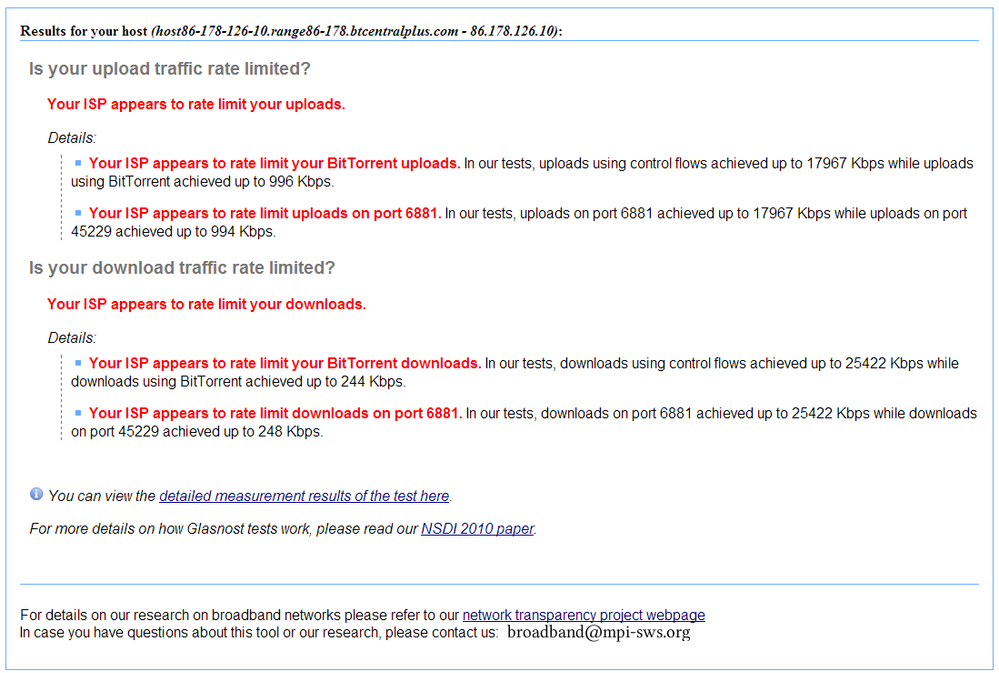 Results for your host (host86-178-126-10.range86-178.btcentralplus.com - 86.178.126.10):

Is your upload traffic rate limited?

Your ISP appears to rate limit your uploads.

Details:

Your ISP appears to rate limit your BitTorrent uploads. In our tests, uploads using control flows achieved up to 17967 Kbps while uploads using BitTorrent achieved up to 996 Kbps.

Your ISP appears to rate limit uploads on port 6881. In our tests, uploads on port 6881 achieved up to 17967 Kbps while uploads on port 45229 achieved up to 994 Kbps.

Is your download traffic rate limited?

Your ISP appears to rate limit your downloads.

Details:

Your ISP appears to rate limit your BitTorrent downloads. In our tests, downloads using control flows achieved up to 25422 Kbps while downloads using BitTorrent achieved up to 244 Kbps.

Your ISP appears to rate limit downloads on port 6881. In our tests, downloads on port 6881 achieved up to 25422 Kbps while downloads on port 45229 achieved up to 248 Kbps.

You can view the detailed measurement results of the test here.

For more details on how Glasnost tests work, please read our NSDI 2010 paper.

For details on our research on broadband networks please refer to our network transparency project webpage
In case you have questions about this tool or our research, please contact us: broadband@mpi-sws.org